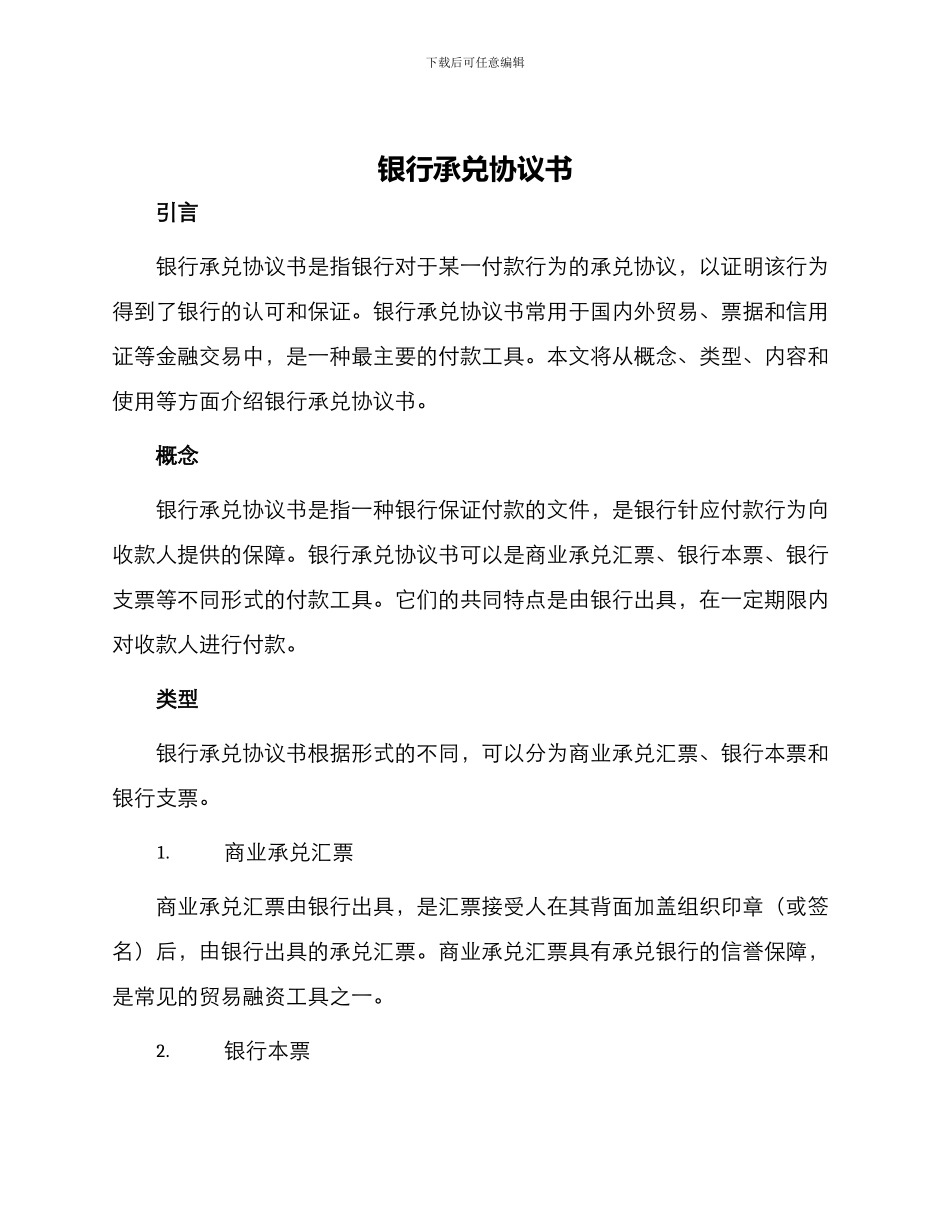 下载后可任意编辑

银行承兑协议书

引言

银行承兑协议书是指银行对于某一付款行为的承兑协议，以证明该行为得到了银行的认可和保证。银行承兑协议书常用于国内外贸易、票据和信用证等金融交易中，是一种最主要的付款工具。本文将从概念、类型、内容和使用等方面介绍银行承兑协议书。

概念

银行承兑协议书是指一种银行保证付款的文件，是银行针应付款行为向收款人提供的保障。银行承兑协议书可以是商业承兑汇票、银行本票、银行支票等不同形式的付款工具。它们的共同特点是由银行出具，在一定期限内对收款人进行付款。

类型

银行承兑协议书根据形式的不同，可以分为商业承兑汇票、银行本票和银行支票。

1. 商业承兑汇票

商业承兑汇票由银行出具，是汇票接受人在其背面加盖组织印章（或签名）后，由银行出具的承兑汇票。商业承兑汇票具有承兑银行的信誉保障，是常见的贸易融资工具之一。

2. 银行本票